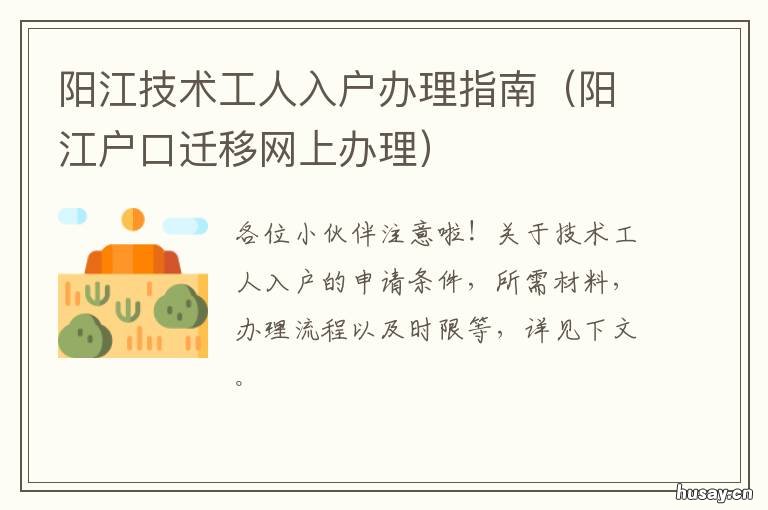 阳江技术工人入户办理指南（阳江户口迁移网上办理）

各位小伙伴注意啦！关于技术工人入户的申请条件，所需材料，办理流程以及时限等，详见下文。

husay.cn